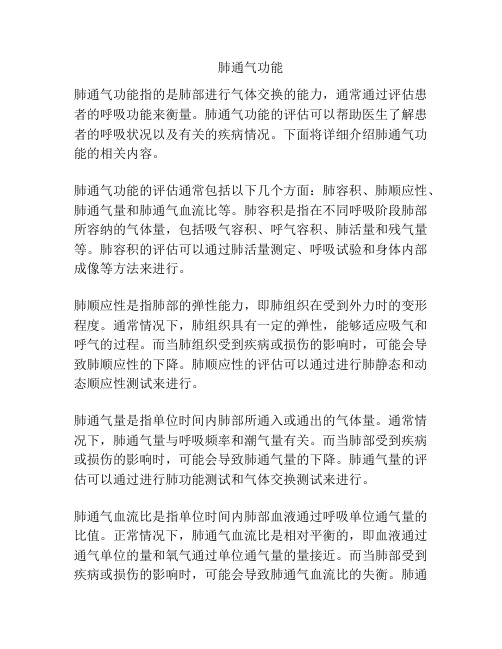 肺通气功能

肺通气功能指的是肺部进行气体交换的能力，通常通过评估患者的呼吸功能来衡量。肺通气功能的评估可以帮助医生了解患者的呼吸状况以及有关的疾病情况。下面将详细介绍肺通气功能的相关内容。

肺通气功能的评估通常包括以下几个方面：肺容积、肺顺应性、肺通气量和肺通气血流比等。肺容积是指在不同呼吸阶段肺部所容纳的气体量，包括吸气容积、呼气容积、肺活量和残气量等。肺容积的评估可以通过肺活量测定、呼吸试验和身体内部成像等方法来进行。

肺顺应性是指肺部的弹性能力，即肺组织在受到外力时的变形程度。通常情况下，肺组织具有一定的弹性，能够适应吸气和呼气的过程。而当肺组织受到疾病或损伤的影响时，可能会导致肺顺应性的下降。肺顺应性的评估可以通过进行肺静态和动态顺应性测试来进行。

肺通气量是指单位时间内肺部所通入或通出的气体量。通常情况下，肺通气量与呼吸频率和潮气量有关。而当肺部受到疾病或损伤的影响时，可能会导致肺通气量的下降。肺通气量的评估可以通过进行肺功能测试和气体交换测试来进行。

肺通气血流比是指单位时间内肺部血液通过呼吸单位通气量的比值。正常情况下，肺通气血流比是相对平衡的，即血液通过通气单位的量和氧气通过单位通气量的量接近。而当肺部受到疾病或损伤的影响时，可能会导致肺通气血流比的失衡。肺通